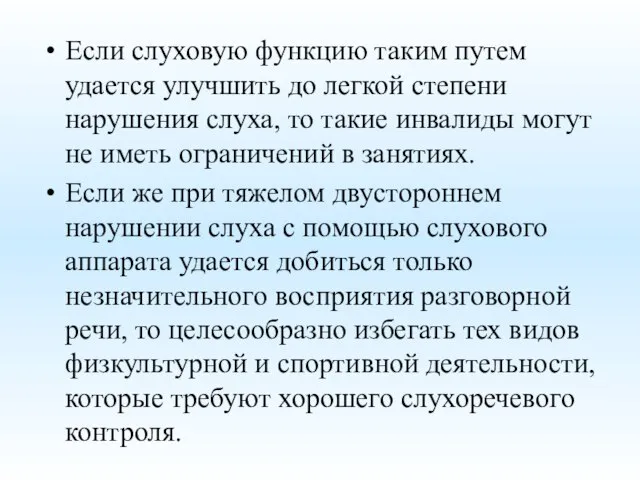 • Если слуховую функцию таким путем удается улучшить до легкой степени нарушения слуха, то такие инвалиды могут не иметь ограничений в занятиях.

• Если же при тяжелом двустороннем нарушении слуха с помощью слухового аппарата удается добиться только незначительного восприятия разговорной речи, то целесообразно избегать тех видов физкультурной и спортивной деятельности, которые требуют хорошего слухоречевого контроля.